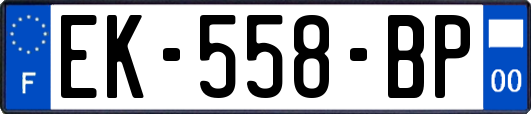 F
EK-558-BP
00